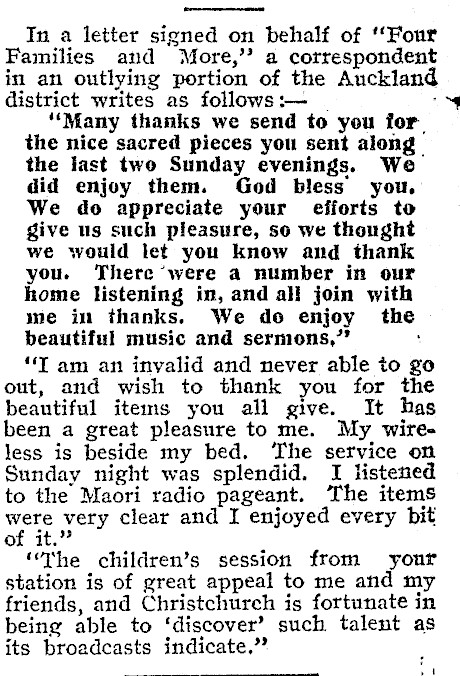 In a letter signed on behalf of "Four Families and More," a correspondent in an outlying portion of the Auckland district writes as follows:—

"Many thanks we send to you for the nice sacred pieces you sent along the last two Sunday evenings. We did enjoy them. God bless you. We do appreciate your efforts to give us such pleasure, so we thought we would let you know and thank you. There were a number in our home listening in, and all join with me in thanks. We do enjoy the beautiful music and sermons."

"I am an invalid and never able to go out, and wish to thank you for the beautiful items you all give. It has been a great pleasure to me. My wireless is beside my bed. The service on Sunday night was splendid. I listened to the Maori radio pageant. The items were very clear and I enjoyed every bit of it."

"The children's session from your station is of great appeal to me and my friends, and Christchurch is fortunate in being able to 'discover' such talent as its broadcasts indicate."